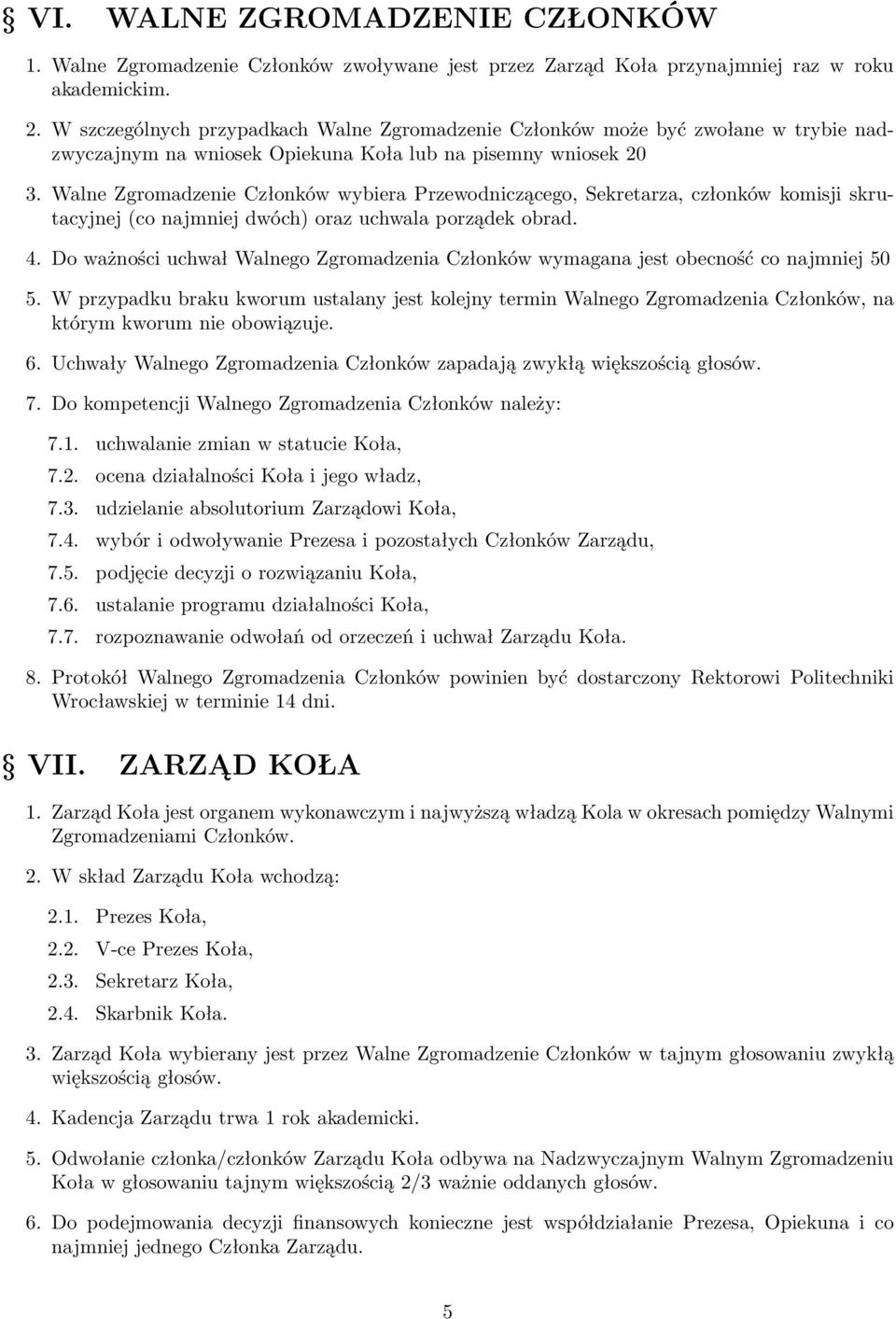 § VI. WALNE ZGROMADZENIE CZŁONKÓW

1. Walne Zgromadzenie Członków zwoływane jest przez Zarząd Koła przynajmniej raz w roku akademickim.

2. W szczególnych przypadkach Walne Zgromadzenie Członków może być zwołane w trybie nadzwyczajnym na wniosek Opiekuna Koła lub na pisemny wniosek 20

3. Walne Zgromadzenie Członków wybiera Przewodniczącego, Sekretarza, członków komisji skrutacyjnej (co najmniej dwóch) oraz uchwala porządek obrad.

4. Do ważności uchwał Walnego Zgromadzenia Członków wymagana jest obecność co najmniej 50

5. W przypadku braku kworum ustalany jest kolejny termin Walnego Zgromadzenia Członków, na którym kworum nie obowiązuje.

6. Uchwały Walnego Zgromadzenia Członków zapadają zwykłą większością głosów.

7. Do kompetencji Walnego Zgromadzenia Członków należy:

7.1. uchwalanie zmian w statucie Koła,

7.2. ocena działalności Koła i jego władz,

7.3. udzielanie absolutorium Zarządowi Koła,

7.4. wybór i odwoływanie Prezesa i pozostałych Członków Zarządu,

7.5. podjęcie decyzji o rozwiązaniu Koła,

7.6. ustalanie programu działalności Koła,

7.7. rozpoznawanie odwołań od orzeczeń i uchwał Zarządu Koła.

8. Protokół Walnego Zgromadzenia Członków powinien być dostarczony Rektorowi Politechniki Wrocławskiej w terminie 14 dni.

§ VII. ZARZĄD KOŁA

1. Zarząd Koła jest organem wykonawczym i najwyższą władzą Kola w okresach pomiędzy Walnymi Zgromadzeniami Członków.

2. W skład Zarządu Koła wchodzą:

2.1. Prezes Koła,

2.2. V-ce Prezes Koła,

2.3. Sekretarz Koła,

2.4. Skarbnik Koła.

3. Zarząd Koła wybierany jest przez Walne Zgromadzenie Członków w tajnym głosowaniu zwykłą większością głosów.

4. Kadencja Zarządu trwa 1 rok akademicki.

5. Odwołanie członka/członków Zarządu Koła odbywa na Nadzwyczajnym Walnym Zgromadzeniu Koła w głosowaniu tajnym większością 2/3 ważnie oddanych głosów.

6. Do podejmowania decyzji finansowych konieczne jest współdziałanie Prezesa, Opiekuna i co najmniej jednego Członka Zarządu.

5